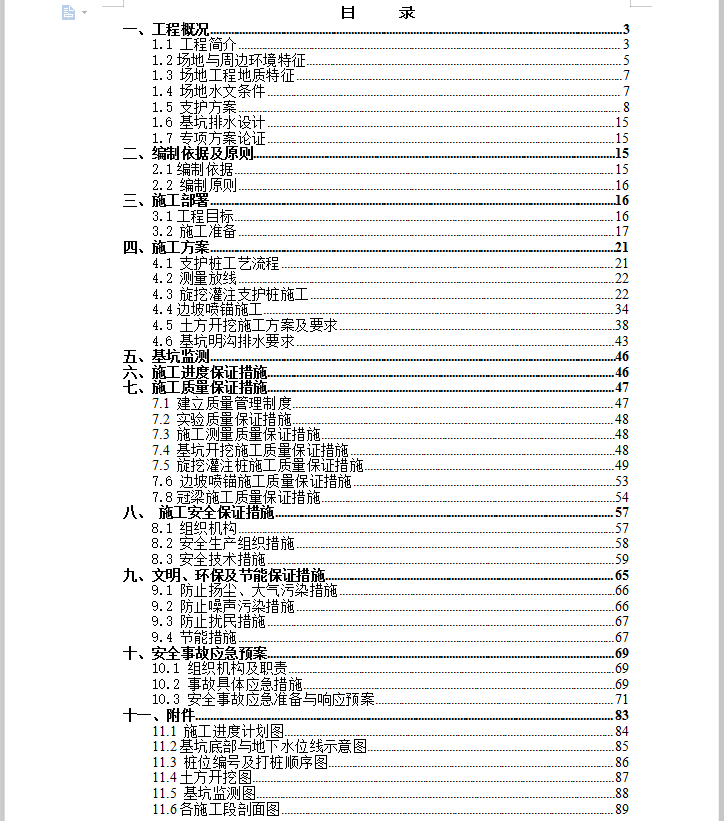 目　录

一、工程概况 3
1.1 工程简介 3
1.2 场地与周边环境特征 5
1.3 场地工程地质特征 7
1.4 场地水文条件 7
1.5 支护方案 8
1.6 基坑排水设计 15
1.7 专项方案论证 15
二、编制依据及原则 15
2.1 编制依据 15
2.2 编制原则 16
三、施工部署 16
3.1 工程目标 16
3.2 施工准备 17
四、施工方案 21
4.1 支护桩工艺流程 21
4.2 测量放线 22
4.3 旋挖灌注支护桩施工 22
4.4 边坡喷锚施工 34
4.5 土方开挖施工方案及要求 38
4.6 基坑明沟排水要求 43
五、基坑监测 46
六、施工进度保证措施 46
七、施工质量保证措施 47
7.1 建立质量管理制度 47
7.2 实验质量保证措施 48
7.3 施工测量质量保证措施 48
7.4 基坑开挖施工质量保证措施 48
7.5 旋挖灌注桩施工质量保证措施 49
7.6 边坡喷锚施工质量保证措施 53
7.8 冠梁施工质量保证措施 54
八、 施工安全保证措施 57
8.1 组织机构 57
8.2 安全生产组织措施 58
8.3 安全技术措施 59
九、文明、环保及节能保证措施 65
9.1 防止扬尘、大气污染措施 66
9.2 防止噪声污染措施 66
9.3 防止扰民措施 67
9.4 节能措施 67
十、安全事故应急预案 69
10.1 组织机构及职责 69
10.2 事故具体应急措施 69
10.3 安全事故应急准备与响应预案 71
十一、附件 83
11.1 施工进度计划图 84
11.2 基坑底部与地下水位线示意图 85
11.3 桩位编号及打桩顺序图 86
11.4 土方开挖图 87
11.5 基坑监测图 88
11.6 各施工段剖面图 89